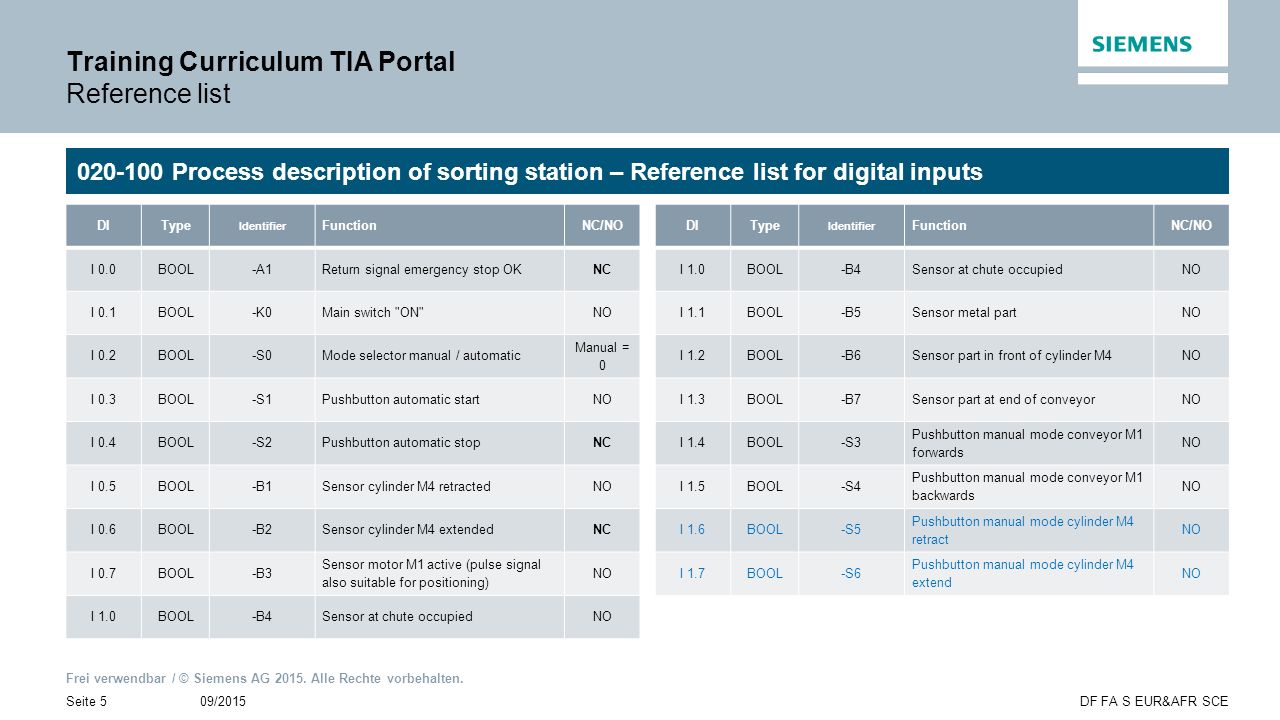 Training Curriculum TIA Portal
Reference list

SIEMENS

020-100 Process description of sorting station – Reference list for digital inputs

| DI | Type | Identifier | Function | NC/NO |
|---|---|---|---|---|
| I 0.0 | BOOL | -A1 | Return signal emergency stop OK | NC |
| I 0.1 | BOOL | -K0 | Main switch "ON" | NO |
| I 0.2 | BOOL | -S0 | Mode selector manual / automatic | Manual = 0 |
| I 0.3 | BOOL | -S1 | Pushbutton automatic start | NO |
| I 0.4 | BOOL | -S2 | Pushbutton automatic stop | NC |
| I 0.5 | BOOL | -B1 | Sensor cylinder M4 retracted | NO |
| I 0.6 | BOOL | -B2 | Sensor cylinder M4 extended | NC |
| I 0.7 | BOOL | -B3 | Sensor motor M1 active (pulse signal also suitable for positioning) | NO |
| I 1.0 | BOOL | -B4 | Sensor at chute occupied | NO |

| DI | Type | Identifier | Function | NC/NO |
|---|---|---|---|---|
| I 1.0 | BOOL | -B4 | Sensor at chute occupied | NO |
| I 1.1 | BOOL | -B5 | Sensor metal part | NO |
| I 1.2 | BOOL | -B6 | Sensor part in front of cylinder M4 | NO |
| I 1.3 | BOOL | -B7 | Sensor part at end of conveyor | NO |
| I 1.4 | BOOL | -S3 | Pushbutton manual mode conveyor M1 forwards | NO |
| I 1.5 | BOOL | -S4 | Pushbutton manual mode conveyor M1 backwards | NO |
| I 1.6 | BOOL | -S5 | Pushbutton manual mode cylinder M4 retract | NO |
| I 1.7 | BOOL | -S6 | Pushbutton manual mode cylinder M4 extend | NO |

Frei verwendbar / © Siemens AG 2015. Alle Rechte vorbehalten.
Seite 5 09/2015 DF FA S EUR&AFR SCE